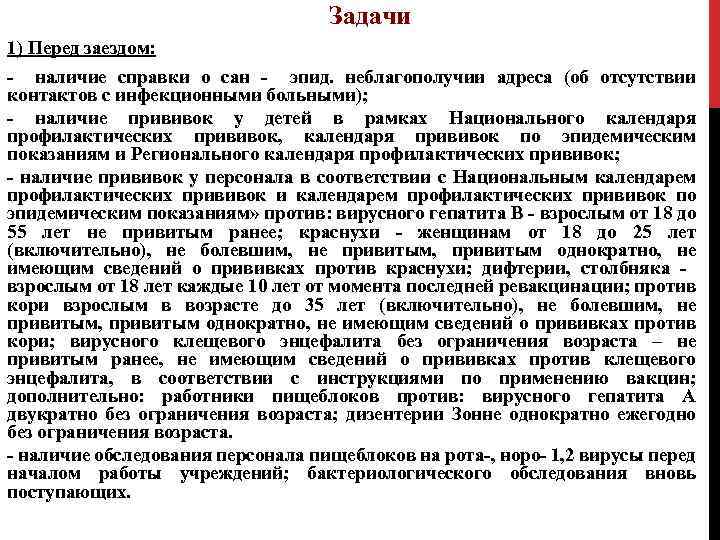 Задачи

1) Перед заездом:

- наличие справки о сан - эпид. неблагополучии адреса (об отсутствии контактов с инфекционными больными);

- наличие прививок у детей в рамках Национального календаря профилактических прививок, календаря прививок по эпидемическим показаниям и Регионального календаря профилактических прививок;

- наличие прививок у персонала в соответствии с Национальным календарем профилактических прививок и календарем профилактических прививок по эпидемическим показаниям» против: вирусного гепатита В - взрослым от 18 до 55 лет не привитым ранее; краснухи - женщинам от 18 до 25 лет (включительно), не болевшим, не привитым, привитым однократно, не имеющим сведений о прививках против краснухи; дифтерии, столбняка - взрослым от 18 лет каждые 10 лет от момента последней ревакцинации; против кори взрослым в возрасте до 35 лет (включительно), не болевшим, не привитым, привитым однократно, не имеющим сведений о прививках против кори; вирусного клещевого энцефалита без ограничения возраста – не привитым ранее, не имеющим сведений о прививках против клещевого энцефалита, в соответствии с инструкциями по применению вакцин; дополнительно: работники пищеблоков против: вирусного гепатита А двукратно без ограничения возраста; дизентерии Зонне однократно ежегодно без ограничения возраста.

- наличие обследования персонала пищеблоков на рота-, норо- 1,2 вирусы перед началом работы учреждений; бактериологического обследования вновь поступающих.